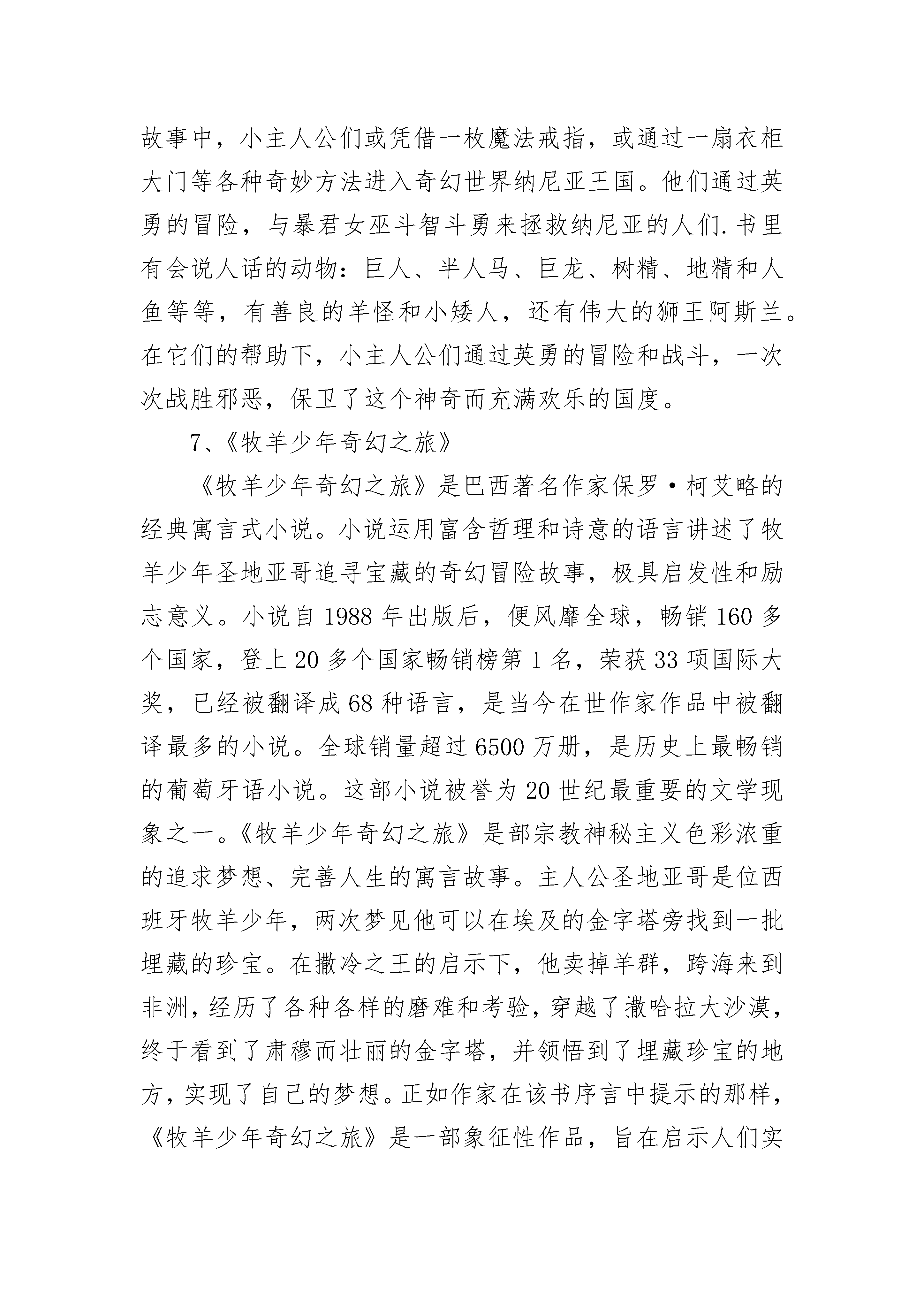 故事中，小主人公们或凭借一枚魔法戒指，或通过一扇衣柜大门等各种奇妙方法进入奇幻世界纳尼亚王国。他们通过英勇的冒险，与暴君女巫斗智斗勇来拯救纳尼亚的人们.书里有会说人话的动物：巨人、半人马、巨龙、树精、地精和人鱼等等，有善良的羊怪和小矮人，还有伟大的狮王阿斯兰。在它们的帮助下，小主人公们通过英勇的冒险和战斗，一次次战胜邪恶，保卫了这个神奇而充满欢乐的国度。

7、《牧羊少年奇幻之旅》

《牧羊少年奇幻之旅》是巴西著名作家保罗·柯艾略的经典寓言式小说。小说运用富含哲理和诗意的语言讲述了牧羊少年圣地亚哥追寻宝藏的奇幻冒险故事，极具启发性和励志意义。小说自 1988 年出版后，便风靡全球，畅销 160 多个国家，登上 20 多个国家畅销榜第 1 名，荣获 33 项国际大奖，已经被翻译成 68 种语言，是当今在世作家作品中被翻译最多的小说。全球销量超过 6500 万册，是历史上最畅销的葡萄牙语小说。这部小说被誉为 20 世纪最重要的文学现象之一。《牧羊少年奇幻之旅》是部宗教神秘主义色彩浓重的追求梦想、完善人生的寓言故事。主人公圣地亚哥是位西班牙牧羊少年，两次梦见他可以在埃及的金字塔旁找到一批埋藏的珍宝。在撒冷之王的启示下，他卖掉羊群，跨海来到非洲，经历了各种各样的磨难和考验，穿越了撒哈拉大沙漠，终于看到了肃穆而壮丽的金字塔，并领悟到了埋藏珍宝的地方，实现了自己的梦想。正如作家在该书序言中提示的那样，《牧羊少年奇幻之旅》是一部象征性作品，旨在启示人们实